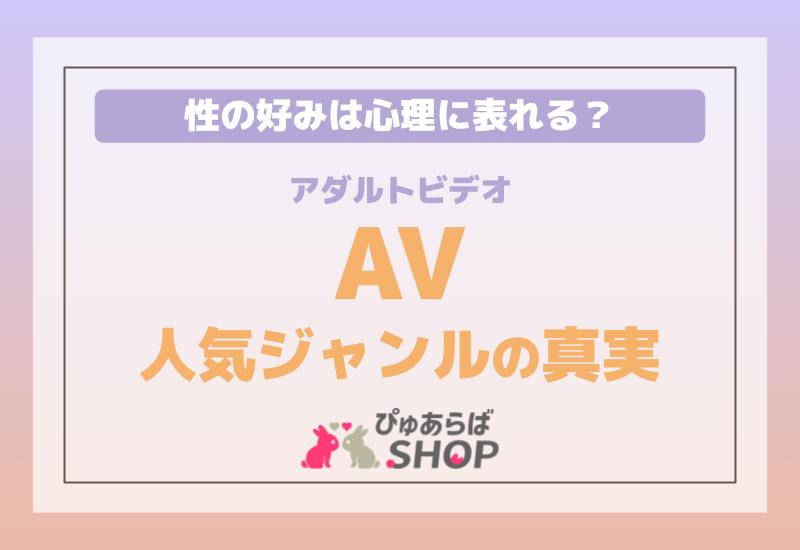 性の好みは心理に表れる？

アダルトビデオ

AV

人気ジャンルの真実

ぴゅあらば
SHOP